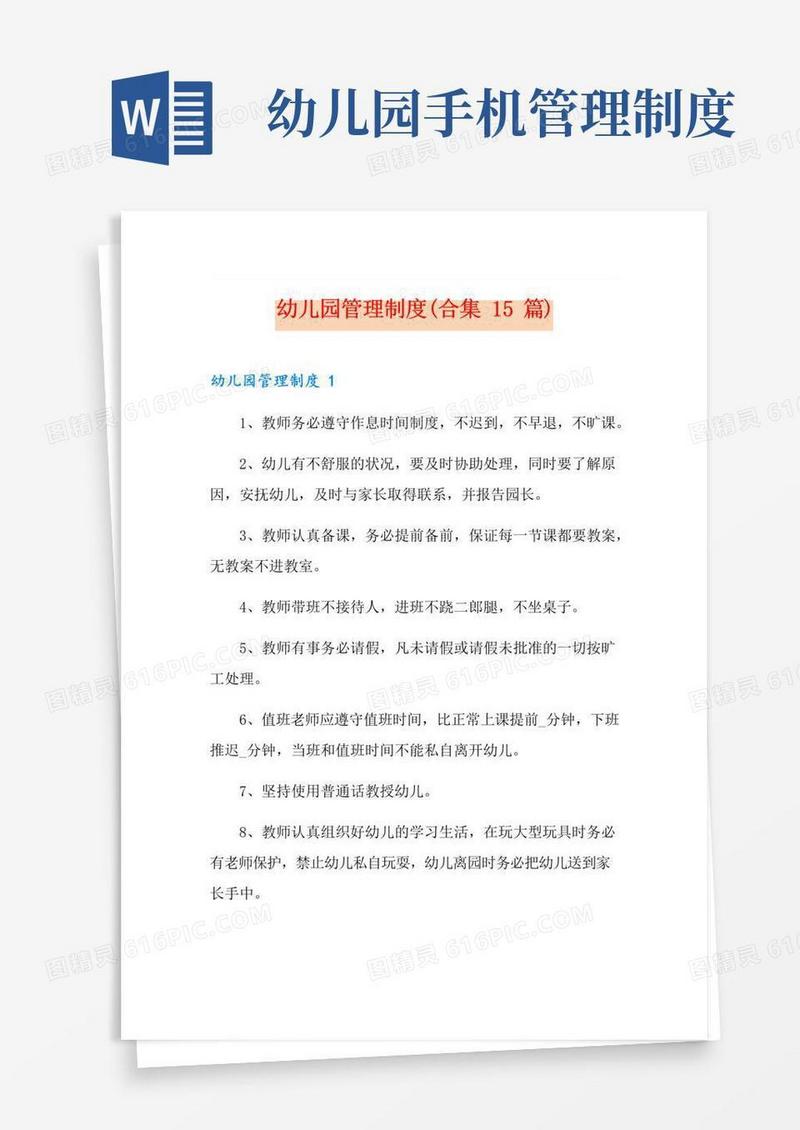 W

幼儿园手机管理制度

幼儿园管理制度(合集 15 篇)

幼儿园管理制度 1

1、教师务必遵守作息时间制度，不迟到，不早退，不旷课。

2、幼儿有不舒服的状况，要及时协助处理，同时要了解原因，安抚幼儿，及时与家长取得联系，并报告园长。

3、教师认真备课，务必提前备前，保证每一节课都要教案，无教案不进教室。

4、教师带班不接待人，进班不跷二郎腿，不坐桌子。

5、教师有事务必请假，凡未请假或请假未批准的一切按旷工处理。

6、值班老师应遵守值班时间，比正常上课提前_分钟，下班推迟_分钟，当班和值班时间不能私自离开幼儿。

7、坚持使用普通话教授幼儿。

8、教师认真组织好幼儿的学习生活，在玩大型玩具时务必有老师保护，禁止幼儿私自玩耍，幼儿离园时务必把幼儿送到家长手中。

图精灵 616PIC.COM